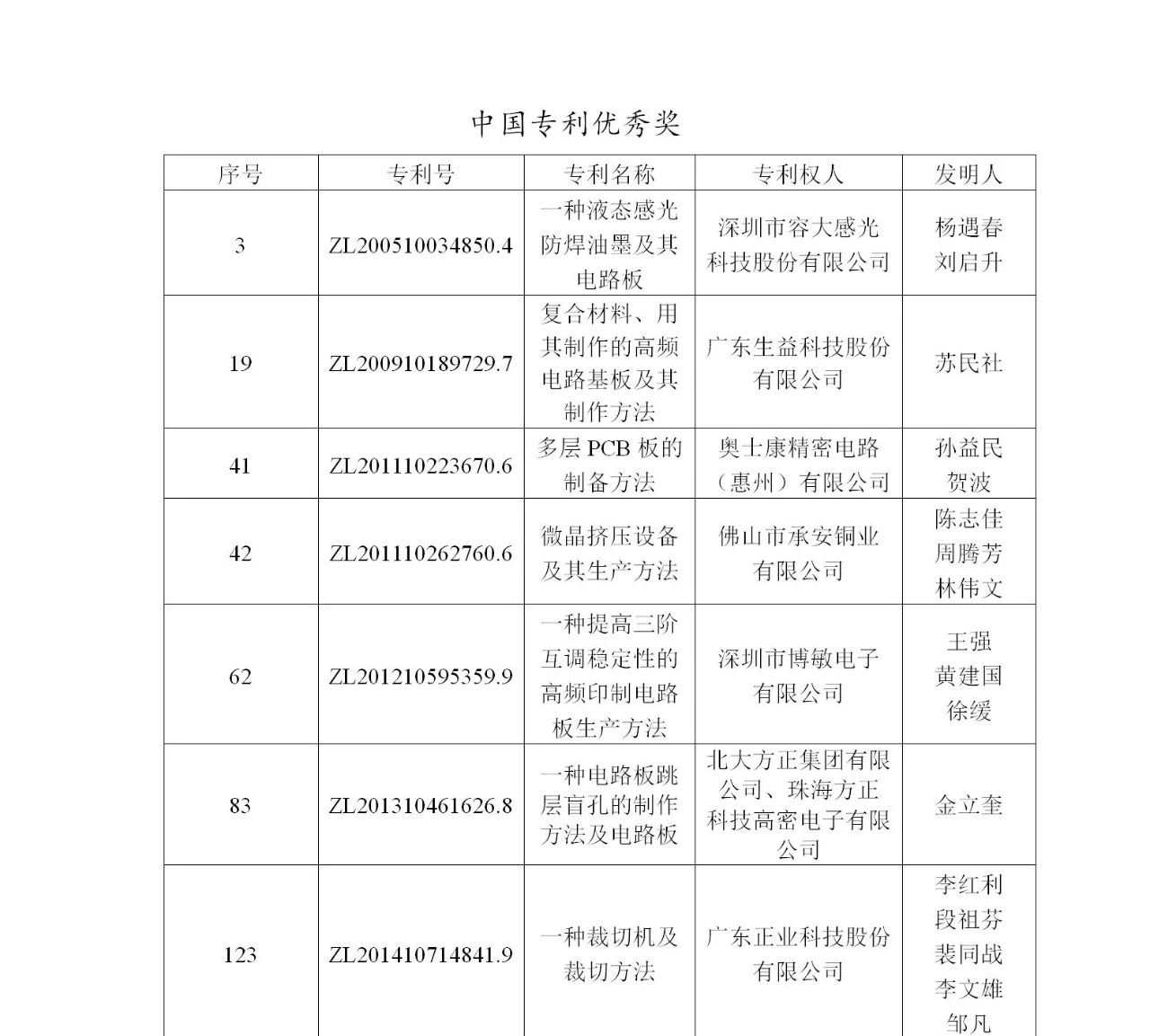 中国专利优秀奖

| 序号 | 专利号 | 专利名称 | 专利权人 | 发明人 |
|---|---|---|---|---|
| 3 | ZL200510034850.4 | 一种液态感光防焊油墨及其电路板 | 深圳市容大感光科技股份有限公司 | 杨遇春 刘启升 |
| 19 | ZL200910189729.7 | 复合材料、用其制作的高频电路基板及其制作方法 | 广东生益科技股份有限公司 | 苏民社 |
| 41 | ZL201110223670.6 | 多层 PCB 板的制备方法 | 奥士康精密电路（惠州）有限公司 | 孙益民 贺波 |
| 42 | ZL201110262760.6 | 微晶挤压设备及其生产方法 | 佛山市承安铜业有限公司 | 陈志佳 周腾芳 林伟文 |
| 62 | ZL201210595359.9 | 一种提高三阶互调稳定性的高频印制电路板生产方法 | 深圳市博敏电子有限公司 | 王强 黄建国 徐缓 |
| 83 | ZL201310461626.8 | 一种电路板跳层盲孔的制作方法及电路板 | 北大方正集团有限公司、珠海方正科技高密电子有限公司 | 金立奎 |
| 123 | ZL201410714841.9 | 一种裁切机及裁切方法 | 广东正业科技股份有限公司 | 李红利 段祖芬 裴同战 李文雄 邹凡 |